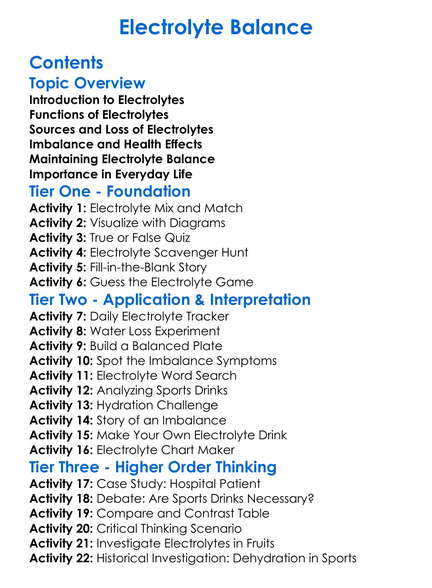 Electrolyte Balance

Contents

Topic Overview

Introduction to Electrolytes
Functions of Electrolytes
Sources and Loss of Electrolytes
Imbalance and Health Effects
Maintaining Electrolyte Balance
Importance in Everyday Life

Tier One - Foundation

Activity 1: Electrolyte Mix and Match
Activity 2: Visualize with Diagrams
Activity 3: True or False Quiz
Activity 4: Electrolyte Scavenger Hunt
Activity 5: Fill-in-the-Blank Story
Activity 6: Guess the Electrolyte Game

Tier Two - Application & Interpretation

Activity 7: Daily Electrolyte Tracker
Activity 8: Water Loss Experiment
Activity 9: Build a Balanced Plate
Activity 10: Spot the Imbalance Symptoms
Activity 11: Electrolyte Word Search
Activity 12: Analyzing Sports Drinks
Activity 13: Hydration Challenge
Activity 14: Story of an Imbalance
Activity 15: Make Your Own Electrolyte Drink
Activity 16: Electrolyte Chart Maker

Tier Three - Higher Order Thinking

Activity 17: Case Study: Hospital Patient
Activity 18: Debate: Are Sports Drinks Necessary?
Activity 19: Compare and Contrast Table
Activity 20: Critical Thinking Scenario
Activity 21: Investigate Electrolytes in Fruits
Activity 22: Historical Investigation: Dehydration in Sports